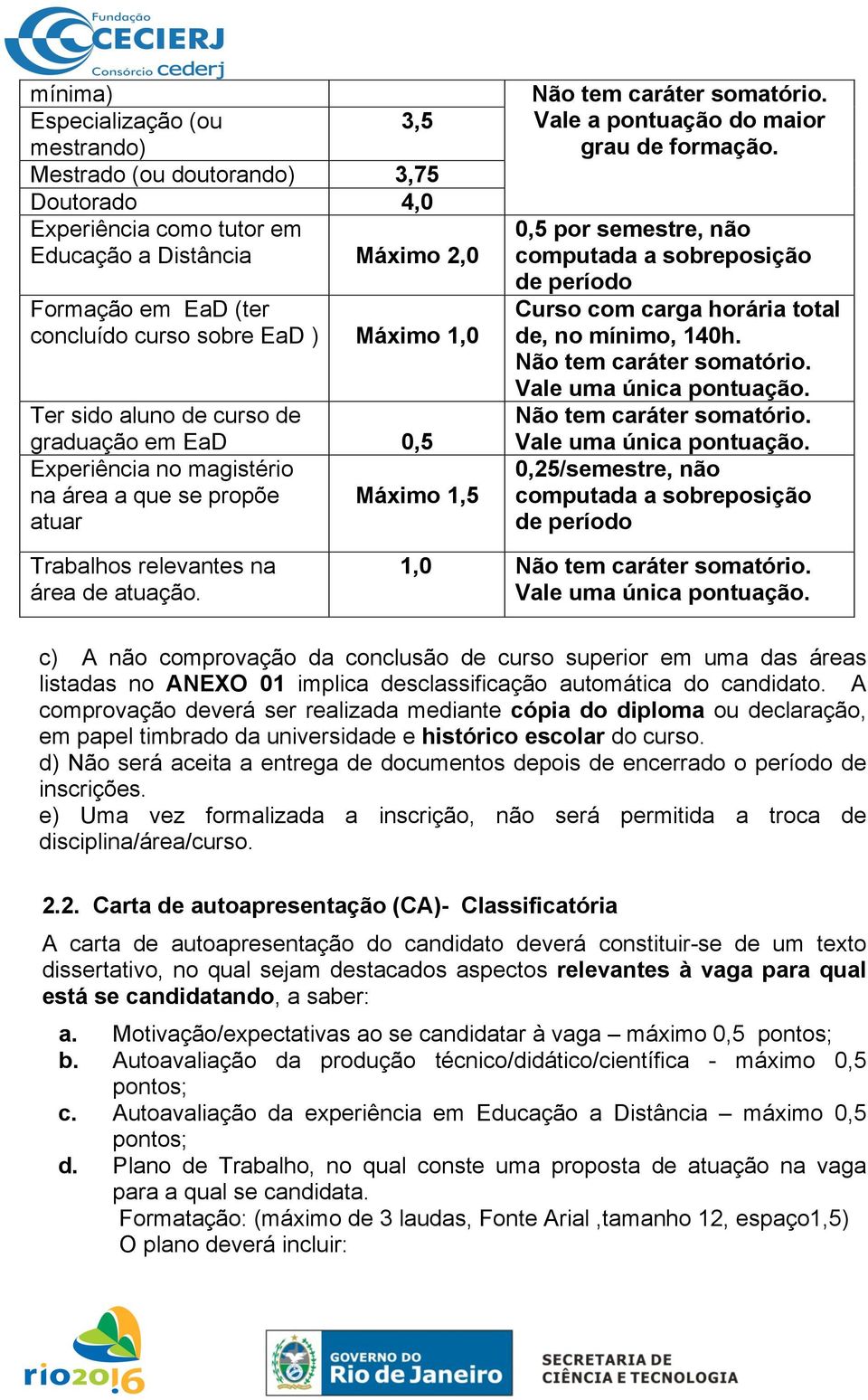 Fundação CECIERJ Consórcio cederj

| mínima) | | Não tem caráter somatório. Vale a pontuação do maior grau de formação. |
|---|---|---|
| Especialização (ou mestrando) | 3,5 | |
| Mestrado (ou doutorando) | 3,75 | |
| Doutorado | 4,0 | |
| Experiência como tutor em Educação a Distância | Máximo 2,0 | 0,5 por semestre, não computada a sobreposição de período |
| Formação em EaD (ter concluído curso sobre EaD ) | Máximo 1,0 | Curso com carga horária total de, no mínimo, 140h. Não tem caráter somatório. Vale uma única pontuação. |
| Ter sido aluno de curso de graduação em EaD | 0,5 | Não tem caráter somatório. Vale uma única pontuação. |
| Experiência no magistério na área a que se propõe atuar | Máximo 1,5 | 0,25/semestre, não computada a sobreposição de período |
| Trabalhos relevantes na área de atuação. | 1,0 | Não tem caráter somatório. Vale uma única pontuação. |

c) A não comprovação da conclusão de curso superior em uma das áreas listadas no ANEXO 01 implica desclassificação automática do candidato. A comprovação deverá ser realizada mediante cópia do diploma ou declaração, em papel timbrado da universidade e histórico escolar do curso.
d) Não será aceita a entrega de documentos depois de encerrado o período de inscrições.
e) Uma vez formalizada a inscrição, não será permitida a troca de disciplina/área/curso.

2.2. Carta de autoapresentação (CA)- Classificatória

A carta de autoapresentação do candidato deverá constituir-se de um texto dissertativo, no qual sejam destacados aspectos relevantes à vaga para qual está se candidatando, a saber:

a. Motivação/expectativas ao se candidatar à vaga – máximo 0,5 pontos;
b. Autoavaliação da produção técnico/didático/científica - máximo 0,5 pontos;
c. Autoavaliação da experiência em Educação a Distância – máximo 0,5 pontos;
d. Plano de Trabalho, no qual conste uma proposta de atuação na vaga para a qual se candidata.
Formatação: (máximo de 3 laudas, Fonte Arial ,tamanho 12, espaço1,5)
O plano deverá incluir:

rio2016 GOVERNO DO Rio de Janeiro SECRETARIA DE CIÊNCIA E TECNOLOGIA